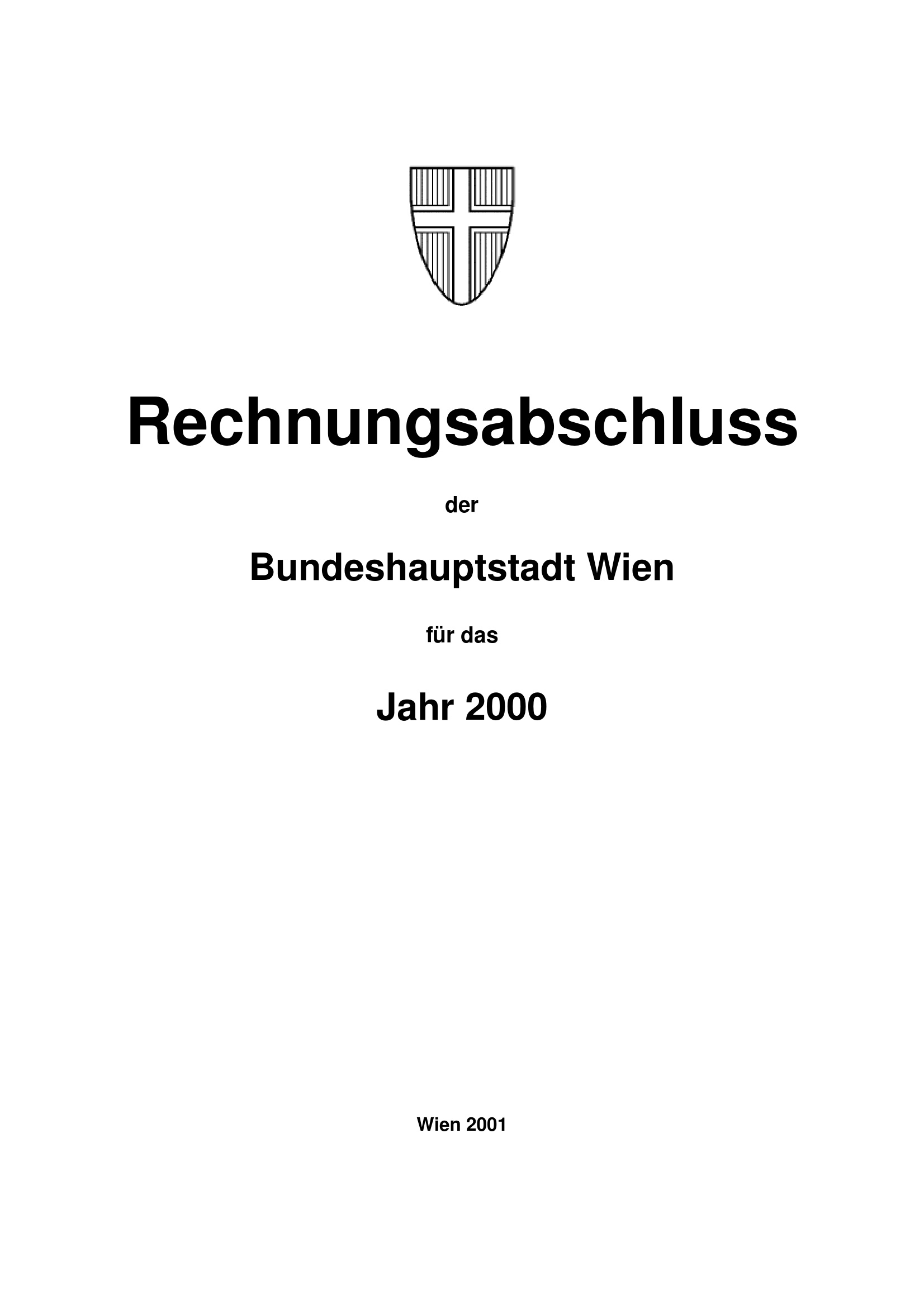 Rechnungsabschluss

der

Bundeshauptstadt Wien

für das

Jahr 2000

Wien 2001